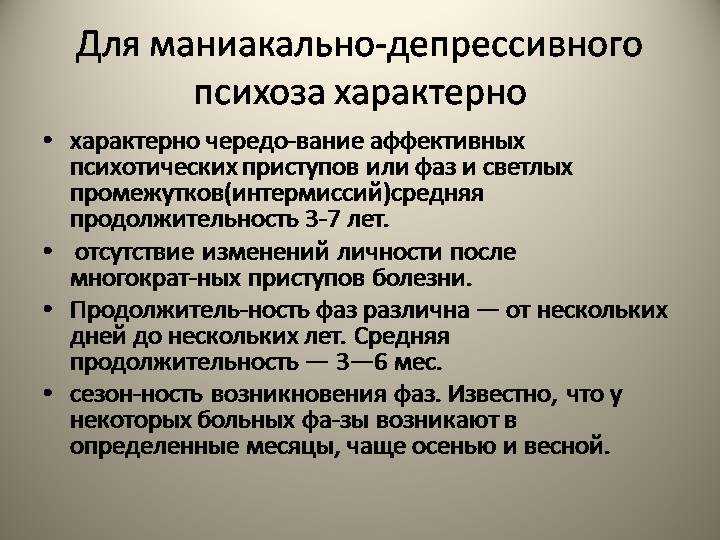 Для маниакально-депрессивного психоза характерно

• характерно чередо-вание аффективных психотических приступов или фаз и светлых промежутков(интермиссий)средняя продолжительность 3-7 лет.

• отсутствие изменений личности после многократ-ных приступов болезни.

• Продолжитель-ность фаз различна — от нескольких дней до нескольких лет. Средняя продолжительность — 3—6 мес.

• сезон-ность возникновения фаз. Известно, что у некоторых больных фа-зы возникают в определенные месяцы, чаще осенью и весной.